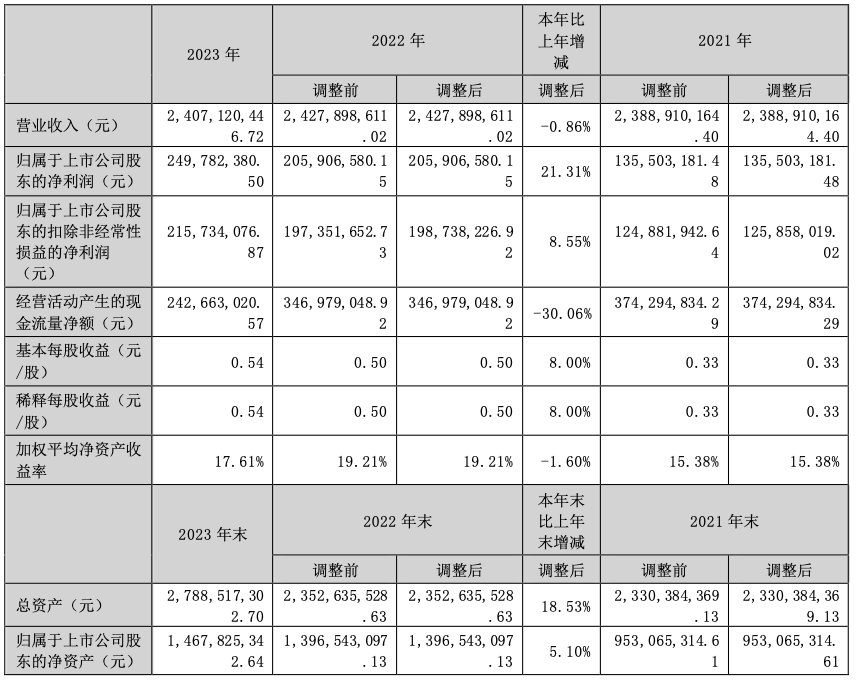 |  | 2023 年 | 2022 年 |  | 本年比上年增减 | 2021 年 |  |
|---|---|---|---|---|---|---|
|  |  | 调整前 | 调整后 | 调整后 | 调整前 | 调整后 |
| 营业收入（元） | 2,407,120,446.72 | 2,427,898,611.02 | 2,427,898,611.02 | -0.86% | 2,388,910,164.40 | 2,388,910,164.40 |
| 归属于上市公司股东的净利润（元） | 249,782,380.50 | 205,906,580.15 | 205,906,580.15 | 21.31% | 135,503,181.48 | 135,503,181.48 |
| 归属于上市公司股东的扣除非经常性损益的净利润（元） | 215,734,076.87 | 197,351,652.73 | 198,738,226.92 | 8.55% | 124,881,942.64 | 125,858,019.02 |
| 经营活动产生的现金流量净额（元） | 242,663,020.57 | 346,979,048.92 | 346,979,048.92 | -30.06% | 374,294,834.29 | 374,294,834.29 |
| 基本每股收益（元/股） | 0.54 | 0.50 | 0.50 | 8.00% | 0.33 | 0.33 |
| 稀释每股收益（元/股） | 0.54 | 0.50 | 0.50 | 8.00% | 0.33 | 0.33 |
| 加权平均净资产收益率 | 17.61% | 19.21% | 19.21% | -1.60% | 15.38% | 15.38% |
|  | 2023 年末 | 2022 年末 |  | 本年末比上年末增减 | 2021 年末 |  |
|  |  | 调整前 | 调整后 | 调整后 | 调整前 | 调整后 |
| 总资产（元） | 2,788,517,302.70 | 2,352,635,528.63 | 2,352,635,528.63 | 18.53% | 2,330,384,369.13 | 2,330,384,369.13 |
| 归属于上市公司股东的净资产（元） | 1,467,825,342.64 | 1,396,543,097.13 | 1,396,543,097.13 | 5.10% | 953,065,314.61 | 953,065,314.61 |